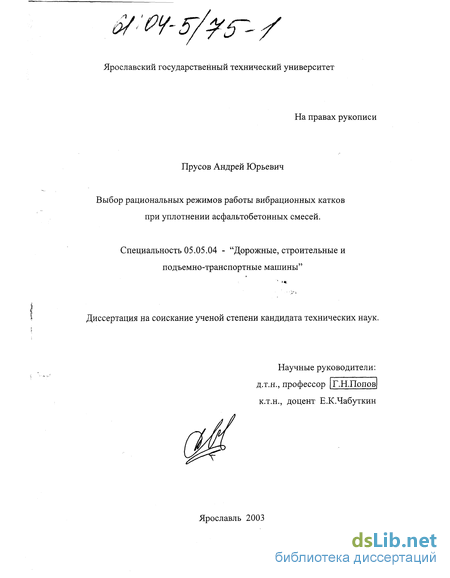 61:04-5/75-1

Ярославский государственный технический университет

На правах рукописи

Прусов Андрей Юрьевич

Выбор рациональных режимов работы вибрационных катков при уплотнении асфальтобетонных смесей.

Специальность 05.05.04 - "Дорожные, строительные и подъемно-транспортные машины"

Диссертация на соискание ученой степени кандидата технических наук.

Научные руководители:
д.т.н., профессор Г.Н.Попов
к.т.н., доцент Е.К.Чабуткин

Ярославль 2003

dsLib.net
библиотека диссертаций